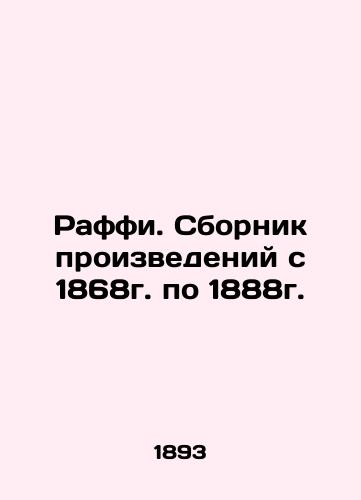 Раффи. Сборник произведений с 1868г. по 1888г.

1893